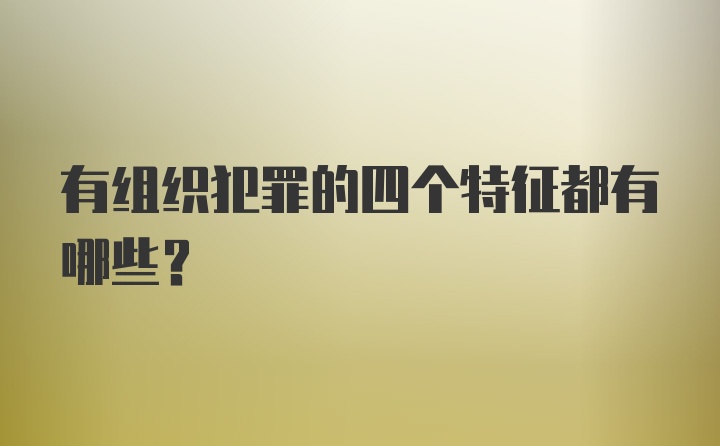 有组织犯罪的四个特征都有哪些？